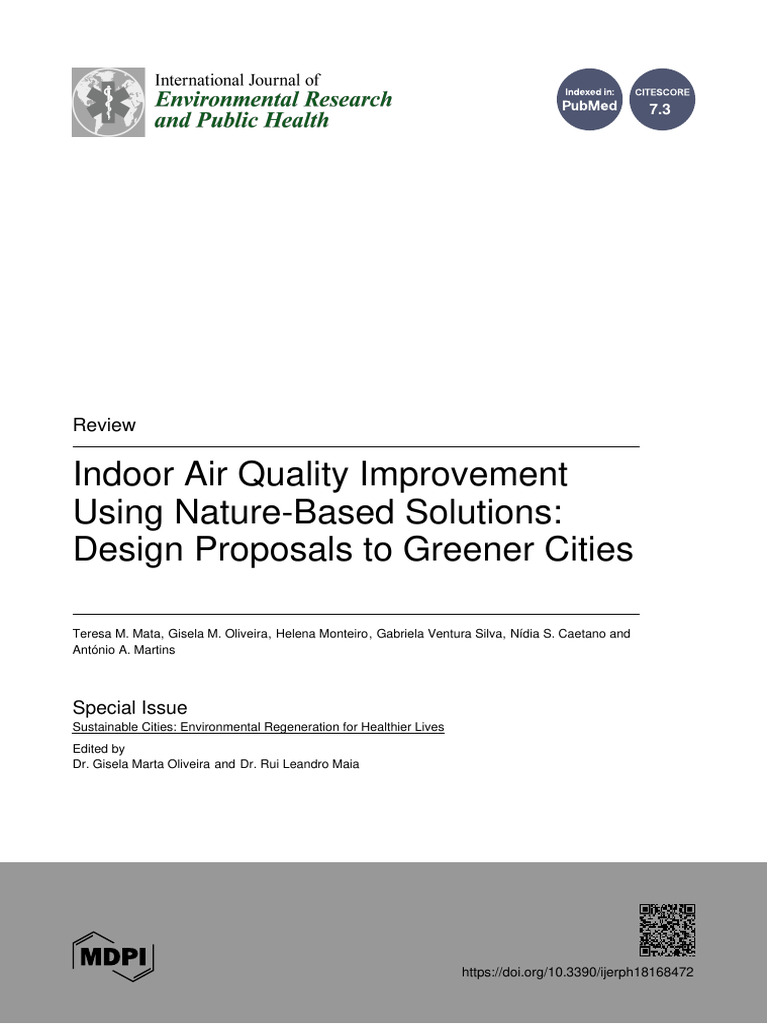 International Journal of
Environmental Research
and Public Health

Indexed in:
PubMed

CITESCORE
7.3

Review

Indoor Air Quality Improvement Using Nature-Based Solutions: Design Proposals to Greener Cities

Teresa M. Mata, Gisela M. Oliveira, Helena Monteiro, Gabriela Ventura Silva, Nídia S. Caetano and António A. Martins

Special Issue
Sustainable Cities: Environmental Regeneration for Healthier Lives

Edited by
Dr. Gisela Marta Oliveira and Dr. Rui Leandro Maia

MDPI

https://doi.org/10.3390/ijerph18168472